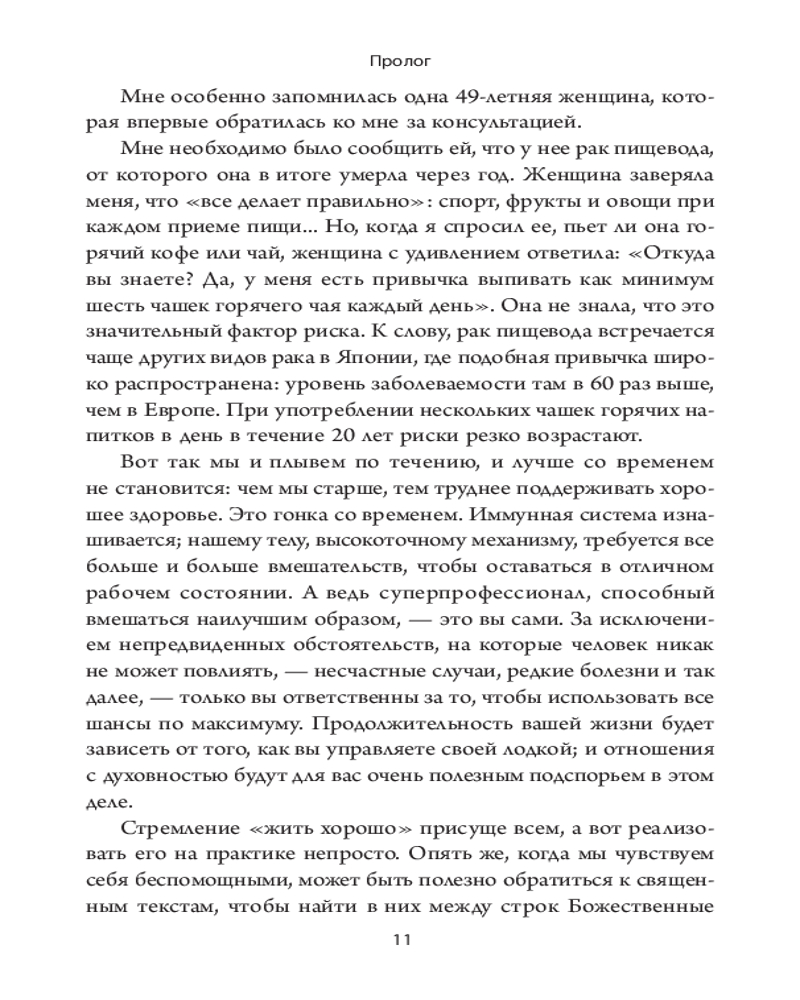 Пролог

Мне особенно запомнилась одна 49-летняя женщина, которая впервые обратилась ко мне за консультацией.

Мне необходимо было сообщить ей, что у нее рак пищевода, от которого она в итоге умерла через год. Женщина заверяла меня, что «все делает правильно»: спорт, фрукты и овощи при каждом приеме пищи... Но, когда я спросил ее, пьет ли она горячий кофе или чай, женщина с удивлением ответила: «Откуда вы знаете? Да, у меня есть привычка выпивать как минимум шесть чашек горячего чая каждый день». Она не знала, что это значительный фактор риска. К слову, рак пищевода встречается чаще других видов рака в Японии, где подобная привычка широко распространена: уровень заболеваемости там в 60 раз выше, чем в Европе. При употреблении нескольких чашек горячих напитков в день в течение 20 лет риски резко возрастают.

Вот так мы и плывем по течению, и лучше со временем не становится: чем мы старше, тем труднее поддерживать хорошее здоровье. Это гонка со временем. Иммунная система изнашивается; нашему телу, высокоточному механизму, требуется все больше и больше вмешательств, чтобы оставаться в отличном рабочем состоянии. А ведь суперпрофессионал, способный вмешаться наилучшим образом, — это вы сами. За исключением непредвиденных обстоятельств, на которые человек никак не может повлиять, — несчастные случаи, редкие болезни и так далее, — только вы ответственны за то, чтобы использовать все шансы по максимуму. Продолжительность вашей жизни будет зависеть от того, как вы управляете своей лодкой; и отношения с духовностью будут для вас очень полезным подспорьем в этом деле.

Стремление «жить хорошо» присуще всем, а вот реализовать его на практике непросто. Опять же, когда мы чувствуем себя беспомощными, может быть полезно обратиться к священным текстам, чтобы найти в них между строк Божественные

11